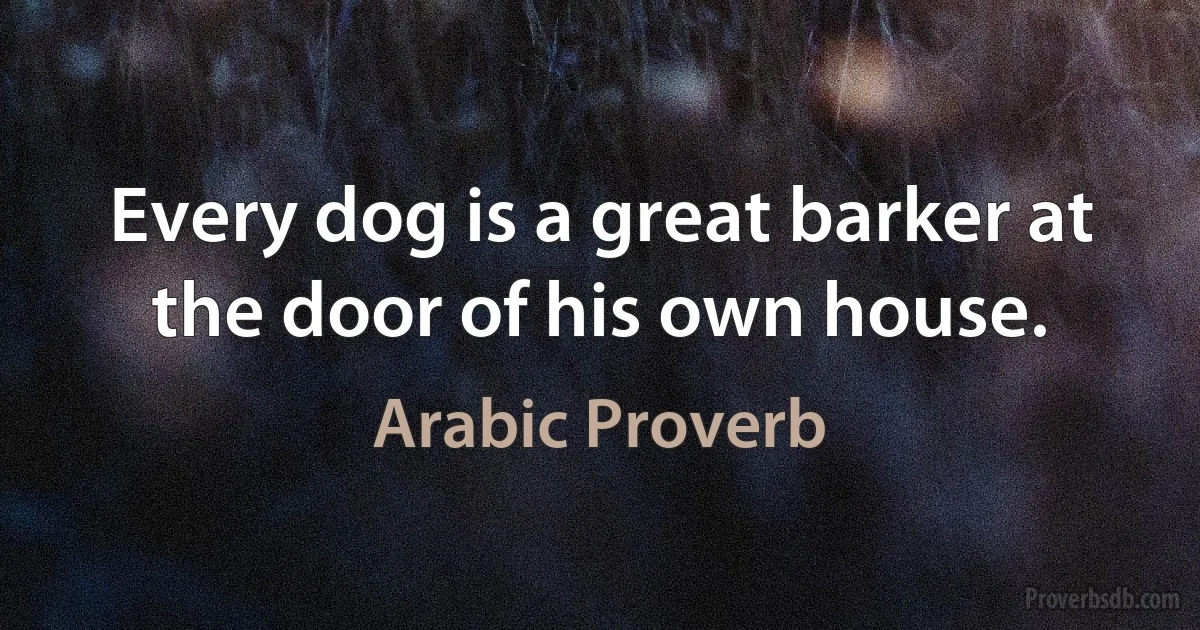 Every dog is a great barker at the door of his own house.

Arabic Proverb

Proverbsdb.com